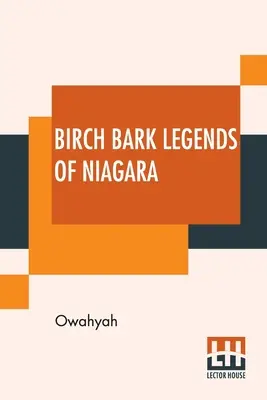 BIRCH BARK LEGENDS OF NIAGARA

Owahyah

LH
LECTOR HOUSE